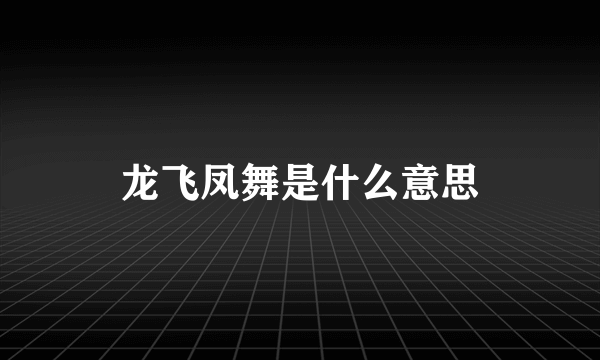 龙飞凤舞是什么意思